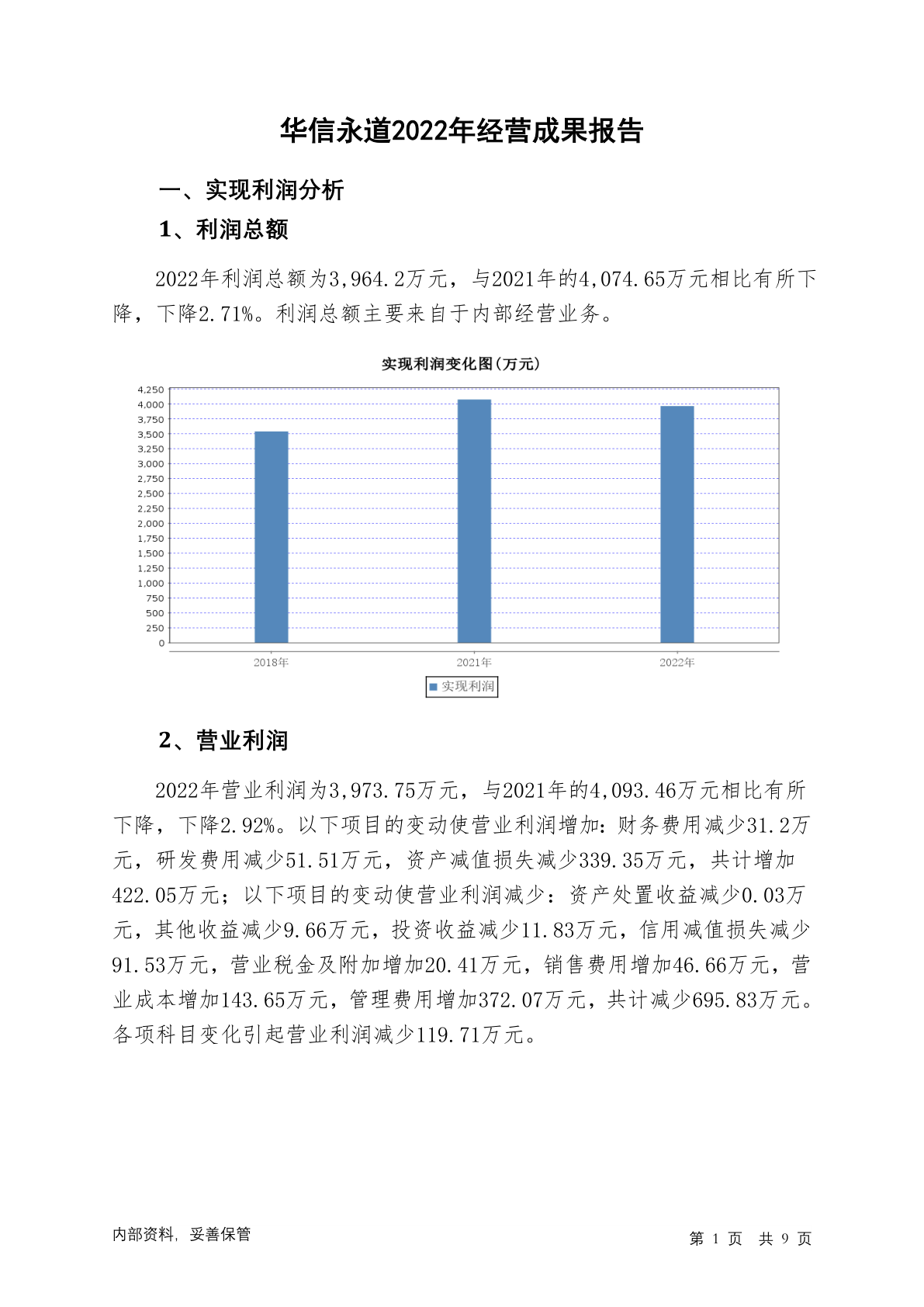 华信永道2022年经营成果报告

一、实现利润分析

1、利润总额

2022年利润总额为3,964.2万元，与2021年的4,074.65万元相比有所下降，下降2.71%。利润总额主要来自于内部经营业务。

实现利润变化图(万元)

4,250
4,000
3,750
3,500
3,250
3,000
2,750
2,500
2,250
2,000
1,750
1,500
1,250
1,000
750
500
250
0

2018年 2021年 2022年

实现利润

2、营业利润

2022年营业利润为3,973.75万元，与2021年的4,093.46万元相比有所下降，下降2.92%。以下项目的变动使营业利润增加：财务费用减少31.2万元，研发费用减少51.51万元，资产减值损失减少339.35万元，共计增加422.05万元；以下项目的变动使营业利润减少：资产处置收益减少0.03万元，其他收益减少9.66万元，投资收益减少11.83万元，信用减值损失减少91.53万元，营业税金及附加增加20.41万元，销售费用增加46.66万元，营业成本增加143.65万元，管理费用增加372.07万元，共计减少695.83万元。各项科目变化引起营业利润减少119.71万元。

内部资料，妥善保管

第 1 页 共 9 页